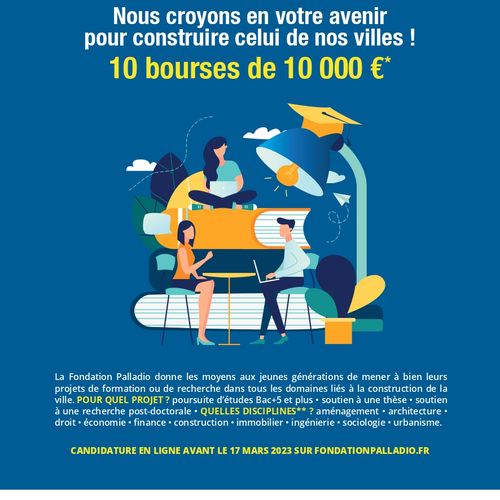 Nous croyons en votre avenir pour construire celui de nos villes !

10 bourses de 10 000 €*

La Fondation Palladio donne les moyens aux jeunes générations de mener à bien leurs projets de formation ou de recherche dans tous les domaines liés à la construction de la ville. POUR QUEL PROJET ? poursuite d'études Bac+5 et plus • soutien à une thèse • soutien à une recherche post-doctorale • QUELLES DISCIPLINES** ? aménagement • architecture • droit • économie • finance • construction • immobilier • ingénierie • sociologie • urbanisme.

CANDIDATURE EN LIGNE AVANT LE 17 MARS 2023 SUR FONDATIONPALLADIO.FR